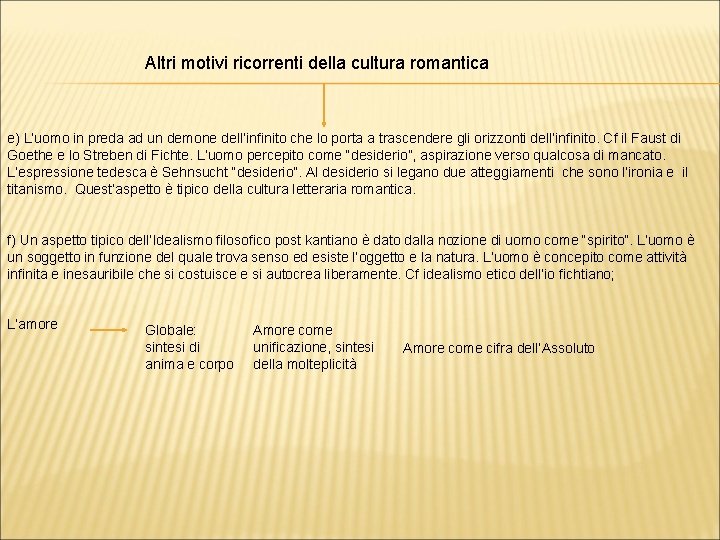 Altri motivi ricorrenti della cultura romantica

e) L'uomo in preda ad un demone dell'infinito che lo porta a trascendere gli orizzonti dell'infinito. Cf il Faust di Goethe e lo Streben di Fichte. L'uomo percepito come "desiderio", aspirazione verso qualcosa di mancato. L'espressione tedesca è Sehnsucht "desiderio". Al desiderio si legano due atteggiamenti che sono l'ironia e il titanismo. Quest'aspetto è tipico della cultura letteraria romantica.

f) Un aspetto tipico dell'Idealismo filosofico post kantiano è dato dalla nozione di uomo come "spirito". L'uomo è un soggetto in funzione del quale trova senso ed esiste l'oggetto e la natura. L'uomo è concepito come attività infinita e inesauribile che si costuisce e si autocrea liberamente. Cf idealismo etico dell'io fichtiano;

L'amore

Globale: sintesi di anima e corpo

Amore come unificazione, sintesi della molteplicità

Amore come cifra dell'Assoluto